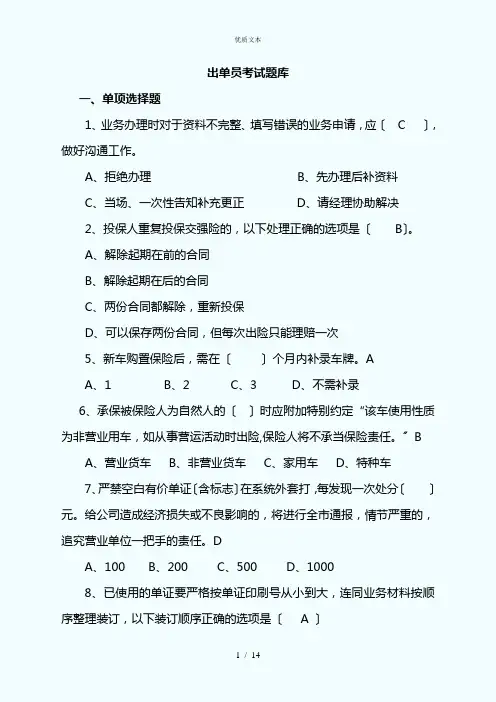 优质文本

出单员考试题库

一、单项选择题

1、业务办理时对于资料不完整、填写错误的业务申请，应〔 C 〕，做好沟通工作。

A、拒绝办理 B、先办理后补资料

C、当场、一次性告知补充更正 D、请经理协助解决

2、投保人重复投保交强险的，以下处理正确的选项是〔 B〕。

A、解除起期在前的合同

B、解除起期在后的合同

C、两份合同都解除，重新投保

D、可以保存两份合同，但每次出险只能理赔一次

5、新车购置保险后，需在〔 〕个月内补录车牌。A

A、1 B、2 C、3 D、不需补录

6、承保被保险人为自然人的〔 〕时应附加特别约定“该车使用性质为非营业用车，如从事营运活动时出险,保险人将不承当保险责任。”B

A、营业货车 B、非营业货车 C、家用车 D、特种车

7、严禁空白有价单证〔含标志〕在系统外套打，每发现一次处分〔 〕元。给公司造成经济损失或不良影响的，将进行全市通报，情节严重的，追究营业单位一把手的责任。D

A、100 B、200 C、500 D、1000

8、已使用的单证要严格按单证印刷号从小到大，连同业务材料按顺序整理装订，以下装订顺序正确的选项是〔 A 〕

1 / 14